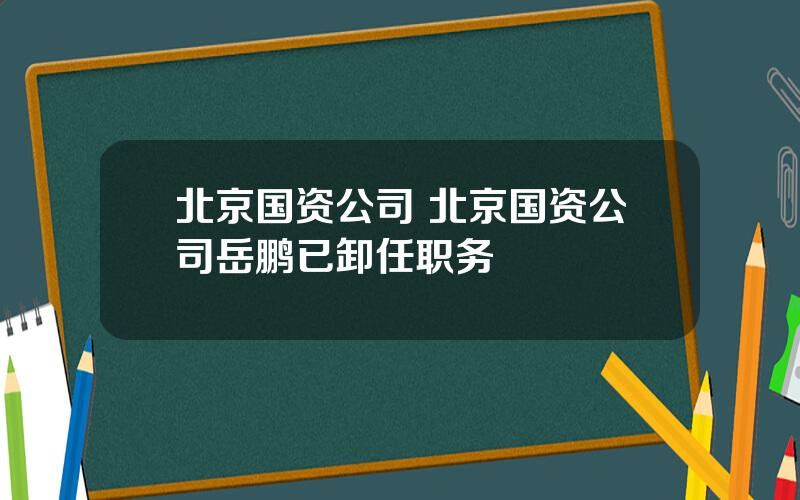 北京国资公司 北京国资公司岳鹏已卸任职务